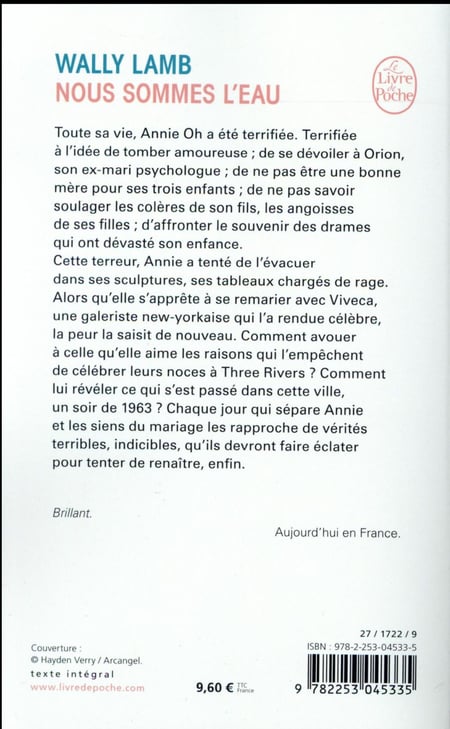 WALLY LAMB
NOUS SOMMES L'EAU

Le Livre de Poche

Toute sa vie, Annie Oh a été terrifiée. Terrifiée à l'idée de tomber amoureuse ; de se dévoiler à Orion, son ex-mari psychologue ; de ne pas être une bonne mère pour ses trois enfants ; de ne pas savoir soulager les colères de son fils, les angoisses de ses filles ; d'affronter le souvenir des drames qui ont dévasté son enfance.
Cette terreur, Annie a tenté de l'évacuer dans ses sculptures, ses tableaux chargés de rage. Alors qu'elle s'apprête à se remarier avec Viveca, une galeriste new-yorkaise qui l'a rendue célèbre, la peur la saisit de nouveau. Comment avouer à celle qu'elle aime les raisons qui l'empêchent de célébrer leurs noces à Three Rivers ? Comment lui révéler ce qui s'est passé dans cette ville, un soir de 1963 ? Chaque jour qui sépare Annie et les siens du mariage les rapproche de vérités terribles, indicibles, qu'ils devront faire éclater pour tenter de renaître, enfin.

Brillant.

Aujourd'hui en France.

Couverture :
© Hayden Verry / Arcangel.
texte intégral
www.livredepoche.com

9,60 € TTC France

27 / 1722 / 9
ISBN : 978-2-253-04533-5
9 782253 045335